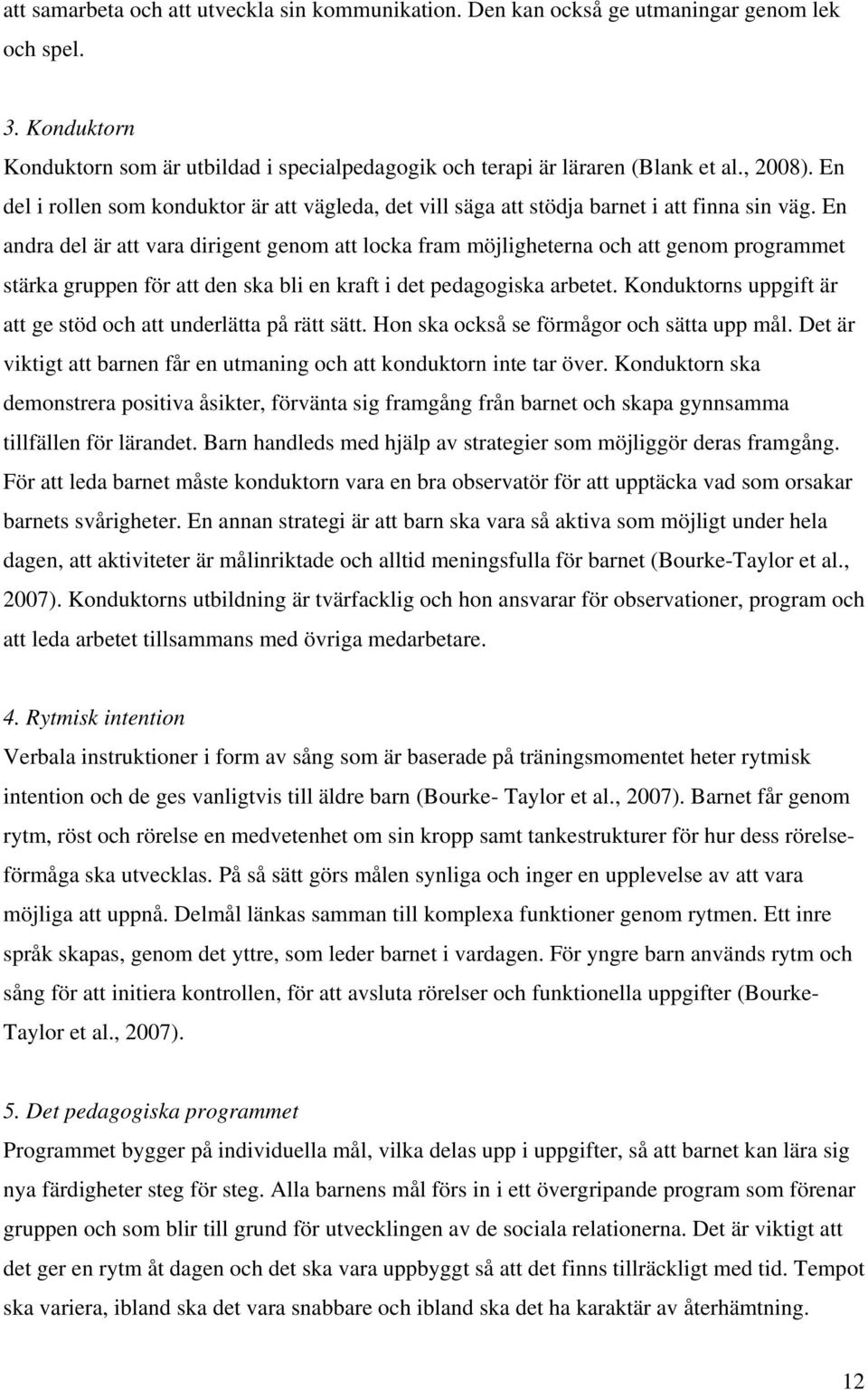 att samarbeta och att utveckla sin kommunikation. Den kan också ge utmaningar genom lek och spel.

3. Konduktorn
Konduktorn som är utbildad i specialpedagogik och terapi är läraren (Blank et al., 2008). En del i rollen som konduktor är att vägleda, det vill säga att stödja barnet i att finna sin väg. En andra del är att vara dirigent genom att locka fram möjligheterna och att genom programmet stärka gruppen för att den ska bli en kraft i det pedagogiska arbetet. Konduktorns uppgift är att ge stöd och att underlätta på rätt sätt. Hon ska också se förmågor och sätta upp mål. Det är viktigt att barnen får en utmaning och att konduktorn inte tar över. Konduktorn ska demonstrera positiva åsikter, förvänta sig framgång från barnet och skapa gynnsamma tillfällen för lärandet. Barn handleds med hjälp av strategier som möjliggör deras framgång. För att leda barnet måste konduktorn vara en bra observatör för att upptäcka vad som orsakar barnets svårigheter. En annan strategi är att barn ska vara så aktiva som möjligt under hela dagen, att aktiviteter är målinriktade och alltid meningsfulla för barnet (Bourke-Taylor et al., 2007). Konduktorns utbildning är tvärfacklig och hon ansvarar för observationer, program och att leda arbetet tillsammans med övriga medarbetare.

4. Rytmisk intention
Verbala instruktioner i form av sång som är baserade på träningsmomentet heter rytmisk intention och de ges vanligtvis till äldre barn (Bourke- Taylor et al., 2007). Barnet får genom rytm, röst och rörelse en medvetenhet om sin kropp samt tankestrukturer för hur dess rörelseförmåga ska utvecklas. På så sätt görs målen synliga och inger en upplevelse av att vara möjliga att uppnå. Delmål länkas samman till komplexa funktioner genom rytmen. Ett inre språk skapas, genom det yttre, som leder barnet i vardagen. För yngre barn används rytm och sång för att initiera kontrollen, för att avsluta rörelser och funktionella uppgifter (Bourke-Taylor et al., 2007).

5. Det pedagogiska programmet
Programmet bygger på individuella mål, vilka delas upp i uppgifter, så att barnet kan lära sig nya färdigheter steg för steg. Alla barnens mål förs in i ett övergripande program som förenar gruppen och som blir till grund för utvecklingen av de sociala relationerna. Det är viktigt att det ger en rytm åt dagen och det ska vara uppbyggt så att det finns tillräckligt med tid. Tempot ska variera, ibland ska det vara snabbare och ibland ska det ha karaktär av återhämtning.

12